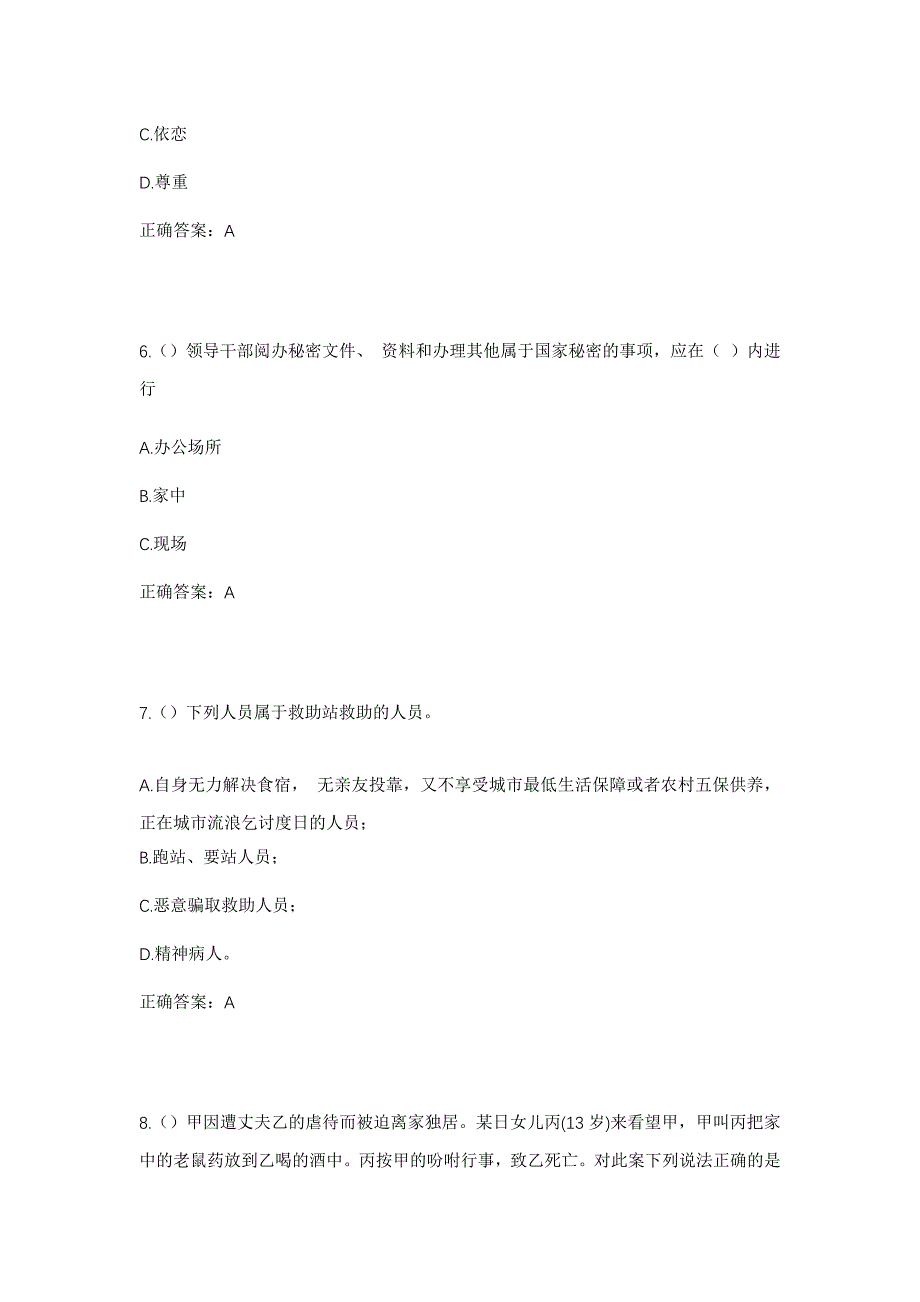 C.依恋

D.尊重

正确答案：A

6.（）领导干部阅办秘密文件、 资料和办理其他属于国家秘密的事项，应在（ ）内进行

A.办公场所

B.家中

C.现场

正确答案：A

7.（）下列人员属于救助站救助的人员。

A.自身无力解决食宿， 无亲友投靠，又不享受城市最低生活保障或者农村五保供养，正在城市流浪乞讨度日的人员；

B.跑站、要站人员；

C.恶意骗取救助人员；

D.精神病人。

正确答案：A

8.（）甲因遭丈夫乙的虐待而被迫离家独居。某日女儿丙(13 岁)来看望甲，甲叫丙把家中的老鼠药放到乙喝的酒中。丙按甲的吩咐行事，致乙死亡。对此案下列说法正确的是